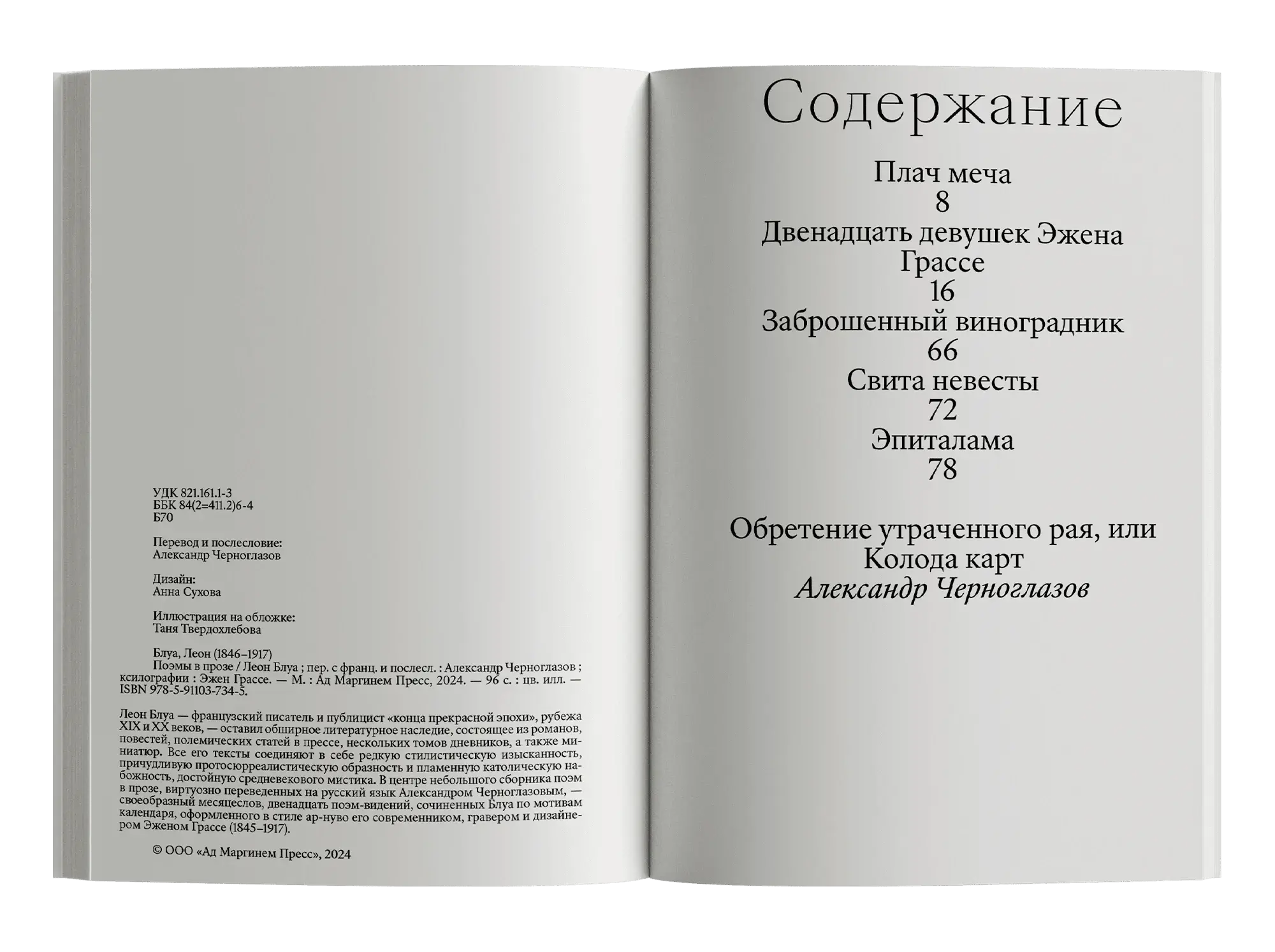 УДК 821.161.1-3
ББК 84(2=411.2)6-4
Б70

Перевод и послесловие:
Александр Черноглазов

Дизайн:
Анна Сухова

Иллюстрация на обложке:
Таня Твердохлебова

Блуа, Леон (1846–1917)
Поэмы в прозе / Леон Блуа ; пер. с франц. и послесл. : Александр Черноглазов ; ксилографии : Эжен Грассе. — М. : Ад Маргинем Пресс, 2024. — 96 с. : цв. илл. — ISBN 978-5-91103-734-5.

Леон Блуа — французский писатель и публицист «конца прекрасной эпохи», рубежа XIX и XX веков, — оставил обширное литературное наследие, состоящее из романов, повестей, полемических статей в прессе, нескольких томов дневников, а также миниатюр. Все его тексты соединяют в себе редкую стилистическую изысканность, причудливую протосюрреалистическую образность и пламенную католическую набожность, достойную средневекового мистика. В центре небольшого сборника поэм в прозе, виртуозно переведенных на русский язык Александром Черноглазовым, — своеобразный месяцеслов, двенадцать поэм-видений, сочиненных Блуа по мотивам календаря, оформленного в стиле ар-нуво его современником, гравером и дизайнером Эженом Грассе (1845–1917).

© ООО «Ад Маргинем Пресс», 2024

Содержание

Плач меча
8
Двенадцать девушек Эжена Грассе
16
Заброшенный виноградник
66
Свита невесты
72
Эпиталама
78

Обретение утраченного рая, или Колода карт
Александр Черноглазов